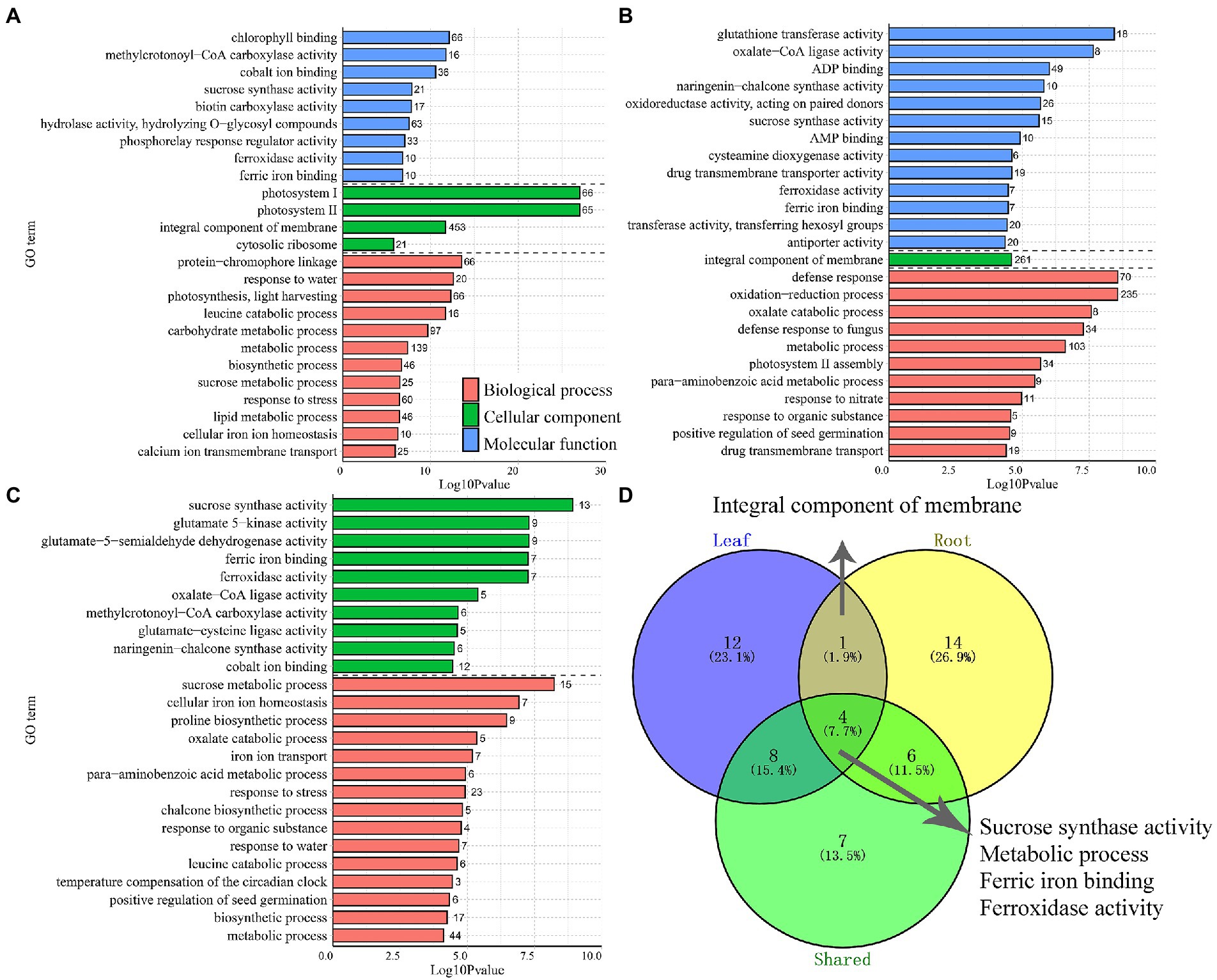 A

GO term

chlorophyll binding 66
methylcrotonoyl−CoA carboxylase activity 16
cobalt ion binding 36
sucrose synthase activity 21
biotin carboxylase activity 17
hydrolase activity, hydrolyzing O−glycosyl compounds 63
phosphorelay response regulator activity 33
ferroxidase activity 10
ferric iron binding 10
photosystem I 66
photosystem II 65
integral component of membrane 453
cytosolic ribosome 21
protein−chromophore linkage 66
response to water 20
photosynthesis, light harvesting 66
leucine catabolic process 16
carbohydrate metabolic process 97
metabolic process 139
biosynthetic process 46
sucrose metabolic process 25
response to stress 60
lipid metabolic process 46
cellular iron ion homeostasis 10
calcium ion transmembrane transport 25

Biological process
Cellular component
Molecular function

0 10 20 30
Log10Pvalue

B

glutathione transferase activity 18
oxalate−CoA ligase activity 8
ADP binding 49
naringenin−chalcone synthase activity 10
oxidoreductase activity, acting on paired donors 26
sucrose synthase activity 15
AMP binding 10
cysteamine dioxygenase activity 6
drug transmembrane transporter activity 19
ferroxidase activity 7
ferric iron binding 7
transferase activity, transferring hexosyl groups 20
antiporter activity 20
integral component of membrane 261
defense response 70
oxidation−reduction process 235
oxalate catabolic process 8
defense response to fungus 34
metabolic process 103
photosystem II assembly 34
para−aminobenzoic acid metabolic process 9
response to nitrate 11
response to organic substance 5
positive regulation of seed germination 9
drug transmembrane transport 19

0.0 2.5 5.0 7.5 10.0
Log10Pvalue

C

GO term

sucrose synthase activity 13
glutamate 5−kinase activity 9
glutamate−5−semialdehyde dehydrogenase activity 9
ferric iron binding 7
ferroxidase activity 7
oxalate−CoA ligase activity 5
methylcrotonoyl−CoA carboxylase activity 6
glutamate−cysteine ligase activity 5
naringenin−chalcone synthase activity 6
cobalt ion binding 12
sucrose metabolic process 15
cellular iron ion homeostasis 7
proline biosynthetic process 9
oxalate catabolic process 5
iron ion transport 7
para−aminobenzoic acid metabolic process 6
response to stress 23
chalcone biosynthetic process 5
response to organic substance 4
response to water 7
leucine catabolic process 6
temperature compensation of the circadian clock 3
positive regulation of seed germination 6
biosynthetic process 17
metabolic process 44

0.0 2.5 5.0 7.5 10.0
Log10Pvalue

D

Integral component of membrane

Leaf
Root

12
(23. 1%)
1
(1. 9%)
14
(26. 9%)
4
(7. 7%)
8
(15. 4%)
6
(11. 5%)
7
(13. 5%)

Shared

Sucrose synthase activity
Metabolic process
Ferric iron binding
Ferroxidase activity